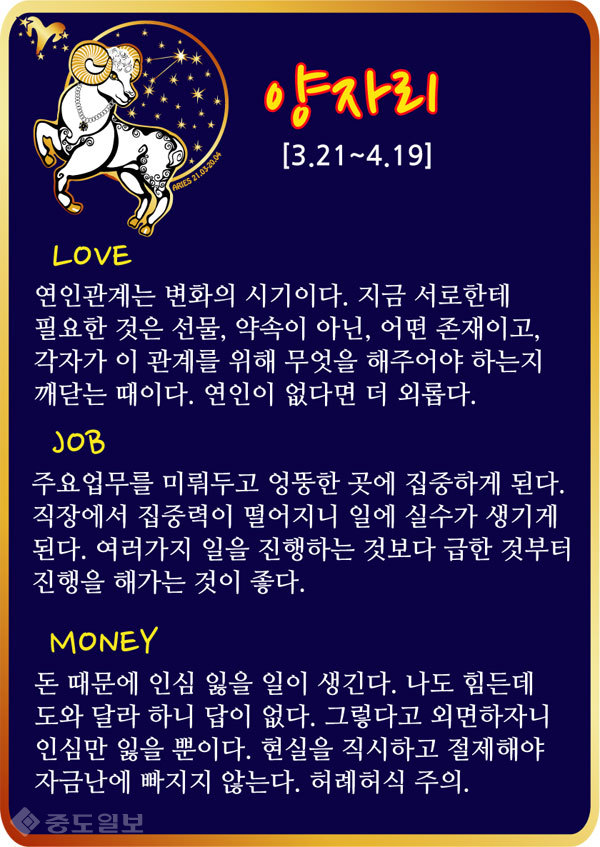 ARIES 21.03-20.04

양자리

[3.21~4.19]

LOVE

연인관계는 변화의 시기이다. 지금 서로한테 필요한 것은 선물, 약속이 아닌, 어떤 존재이고, 각자가 이 관계를 위해 무엇을 해주어야 하는지 깨닫는 때이다. 연인이 없다면 더 외롭다.

JOB

주요업무를 미뤄두고 엉뚱한 곳에 집중하게 된다. 직장에서 집중력이 떨어지니 일에 실수가 생기게 된다. 여러가지 일을 진행하는 것보다 급한 것부터 진행을 해가는 것이 좋다.

MONEY

돈 때문에 인심 잃을 일이 생긴다. 나도 힘든데 도와 달라 하니 답이 없다. 그렇다고 외면하자니 인심만 잃을 뿐이다. 현실을 직시하고 절제해야 자금난에 빠지지 않는다. 허례허식 주의.

중도일보